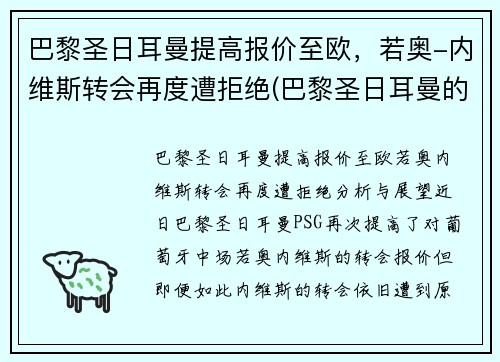 巴黎圣日耳曼提高报价至欧，若奥-内维斯转会再度遭拒绝(巴黎圣日耳曼的

巴黎圣日耳曼提高报价至欧若奥内维斯转会再度遭拒绝分析与展望近日巴黎圣日耳曼PSG再次提高了对葡萄牙中场若奥内维斯的转会报价但即便如此内维斯的转会依旧遭到原